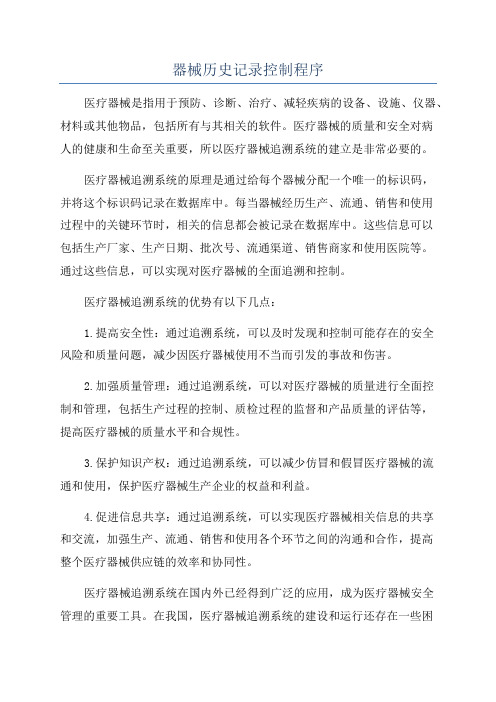 器械历史记录控制程序

医疗器械是指用于预防、诊断、治疗、减轻疾病的设备、设施、仪器、材料或其他物品，包括所有与其相关的软件。医疗器械的质量和安全对病人的健康和生命至关重要，所以医疗器械追溯系统的建立是非常必要的。

医疗器械追溯系统的原理是通过给每个器械分配一个唯一的标识码，并将这个标识码记录在数据库中。每当器械经历生产、流通、销售和使用过程中的关键环节时，相关的信息都会被记录在数据库中。这些信息可以包括生产厂家、生产日期、批次号、流通渠道、销售商家和使用医院等。通过这些信息，可以实现对医疗器械的全面追溯和控制。

医疗器械追溯系统的优势有以下几点：

1.提高安全性：通过追溯系统，可以及时发现和控制可能存在的安全风险和质量问题，减少因医疗器械使用不当而引发的事故和伤害。

2.加强质量管理：通过追溯系统，可以对医疗器械的质量进行全面控制和管理，包括生产过程的控制、质检过程的监督和产品质量的评估等，提高医疗器械的质量水平和合规性。

3.保护知识产权：通过追溯系统，可以减少仿冒和假冒医疗器械的流通和使用，保护医疗器械生产企业的权益和利益。

4.促进信息共享：通过追溯系统，可以实现医疗器械相关信息的共享和交流，加强生产、流通、销售和使用各个环节之间的沟通和合作，提高整个医疗器械供应链的效率和协同性。

医疗器械追溯系统在国内外已经得到广泛的应用，成为医疗器械安全管理的重要工具。在我国，医疗器械追溯系统的建设和运行还存在一些困